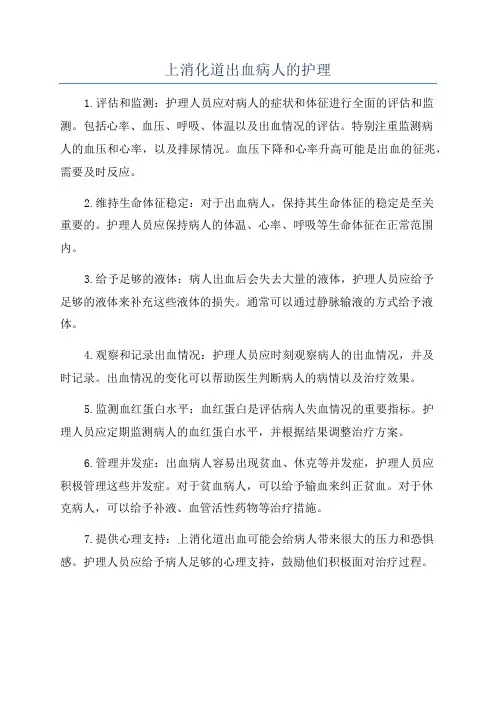 上消化道出血病人的护理

1.评估和监测：护理人员应对病人的症状和体征进行全面的评估和监测。包括心率、血压、呼吸、体温以及出血情况的评估。特别注重监测病人的血压和心率，以及排尿情况。血压下降和心率升高可能是出血的征兆，需要及时反应。

2.维持生命体征稳定：对于出血病人，保持其生命体征的稳定是至关重要的。护理人员应保持病人的体温、心率、呼吸等生命体征在正常范围内。

3.给予足够的液体：病人出血后会失去大量的液体，护理人员应给予足够的液体来补充这些液体的损失。通常可以通过静脉输液的方式给予液体。

4.观察和记录出血情况：护理人员应时刻观察病人的出血情况，并及时记录。出血情况的变化可以帮助医生判断病人的病情以及治疗效果。

5.监测血红蛋白水平：血红蛋白是评估病人失血情况的重要指标。护理人员应定期监测病人的血红蛋白水平，并根据结果调整治疗方案。

6.管理并发症：出血病人容易出现贫血、休克等并发症，护理人员应积极管理这些并发症。对于贫血病人，可以给予输血来纠正贫血。对于休克病人，可以给予补液、血管活性药物等治疗措施。

7.提供心理支持：上消化道出血可能会给病人带来很大的压力和恐惧感。护理人员应给予病人足够的心理支持，鼓励他们积极面对治疗过程。